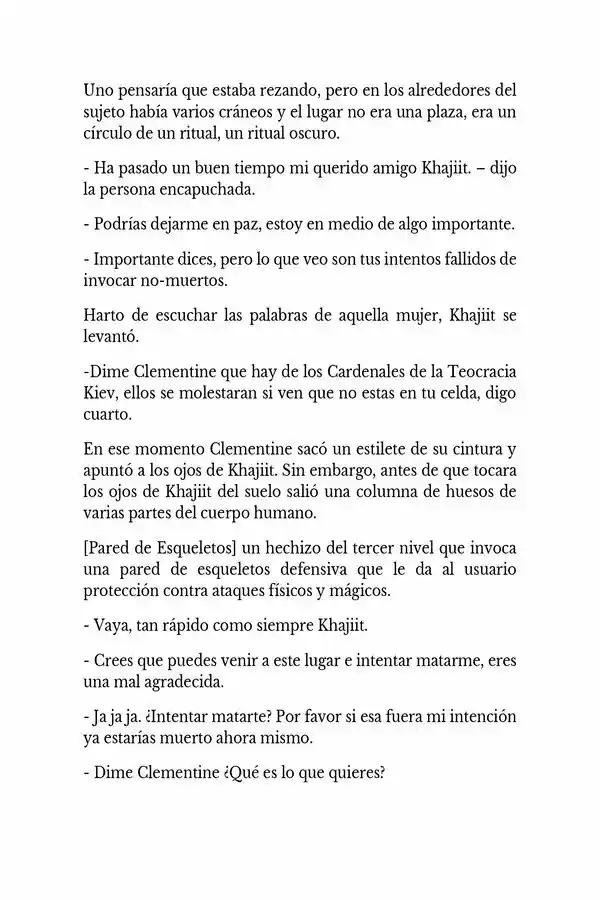 Uno pensaría que estaba rezando, pero en los alrededores del sujeto había varios cráneos y el lugar no era una plaza, era un círculo de un ritual, un ritual oscuro.

- Ha pasado un buen tiempo mi querido amigo Khajiit. – dijo la persona encapuchada.

- Podrías dejarme en paz, estoy en medio de algo importante.

- Importante dices, pero lo que veo son tus intentos fallidos de invocar no-muertos.

Harto de escuchar las palabras de aquella mujer, Khajiit se levantó.

-Dime Clementine que hay de los Cardenales de la Teocracia Kiev, ellos se molestaran si ven que no estas en tu celda, digo cuarto.

En ese momento Clementine sacó un estilete de su cintura y apuntó a los ojos de Khajiit. Sin embargo, antes de que tocara los ojos de Khajiit del suelo salió una columna de huesos de varias partes del cuerpo humano.

[Pared de Esqueletos] un hechizo del tercer nivel que invoca una pared de esqueletos defensiva que le da al usuario protección contra ataques físicos y mágicos.

- Vaya, tan rápido como siempre Khajiit.

- Crees que puedes venir a este lugar e intentar matarme, eres una mal agradecida.

- Ja ja ja. ¿Intentar matarte? Por favor si esa fuera mi intención ya estarías muerto ahora mismo.

- Dime Clementine ¿Qué es lo que quieres?